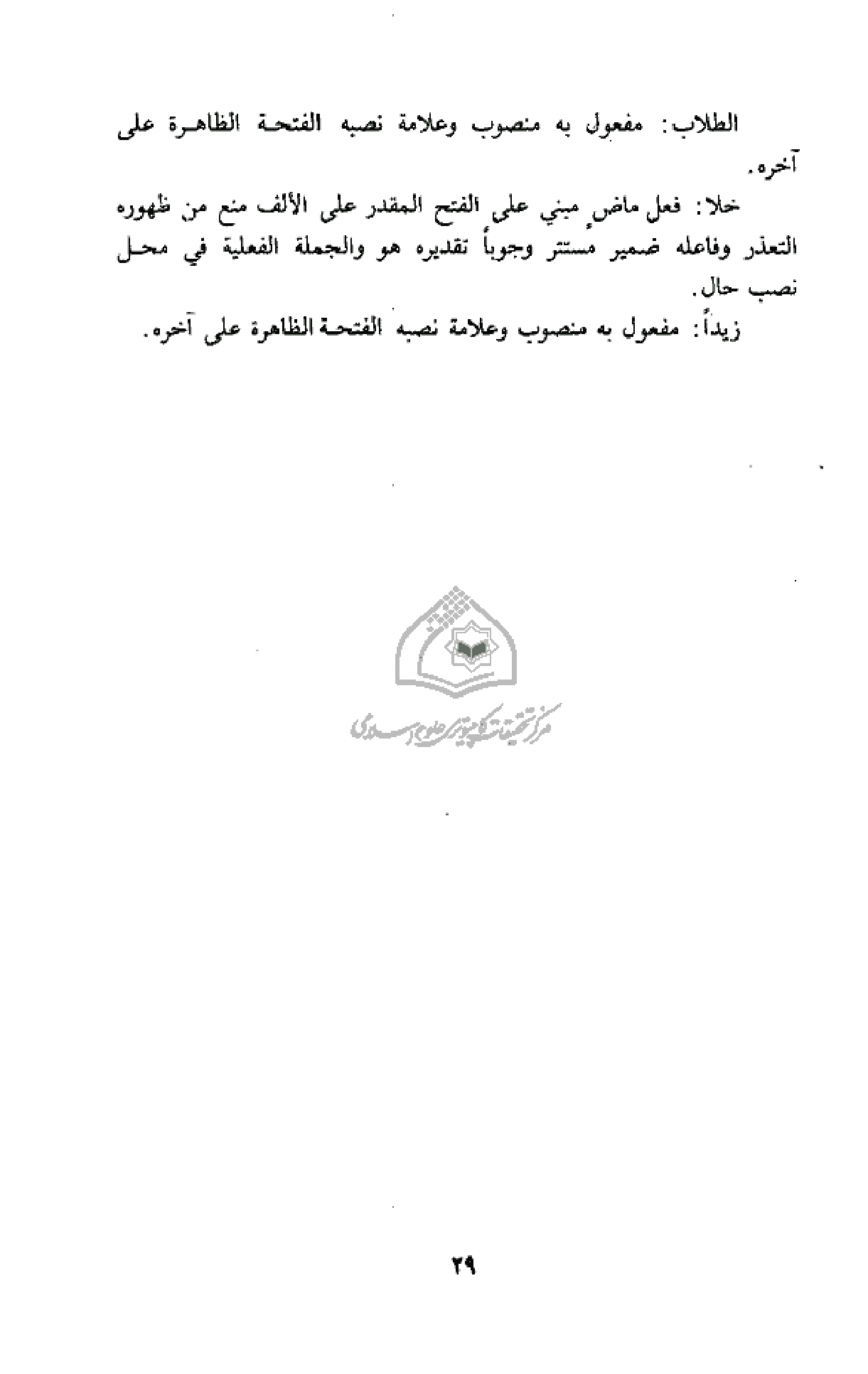 الطلاب: مفعول به منصوب وعلامة نصبه الفتحة الظاهرة على آخره.

خلا: فعل ماضٍ مبني على الفتح المقدر على الألف منع من ظهوره التعذر وفاعله ضمير مستتر وجوباً تقديره هو والجملة الفعلية في محل نصب حال.

زيداً: مفعول به منصوب وعلامة نصبه الفتحة الظاهرة على آخره.

مرکز تحقیقات کامپیوتری علوم اسلامی

٢٩